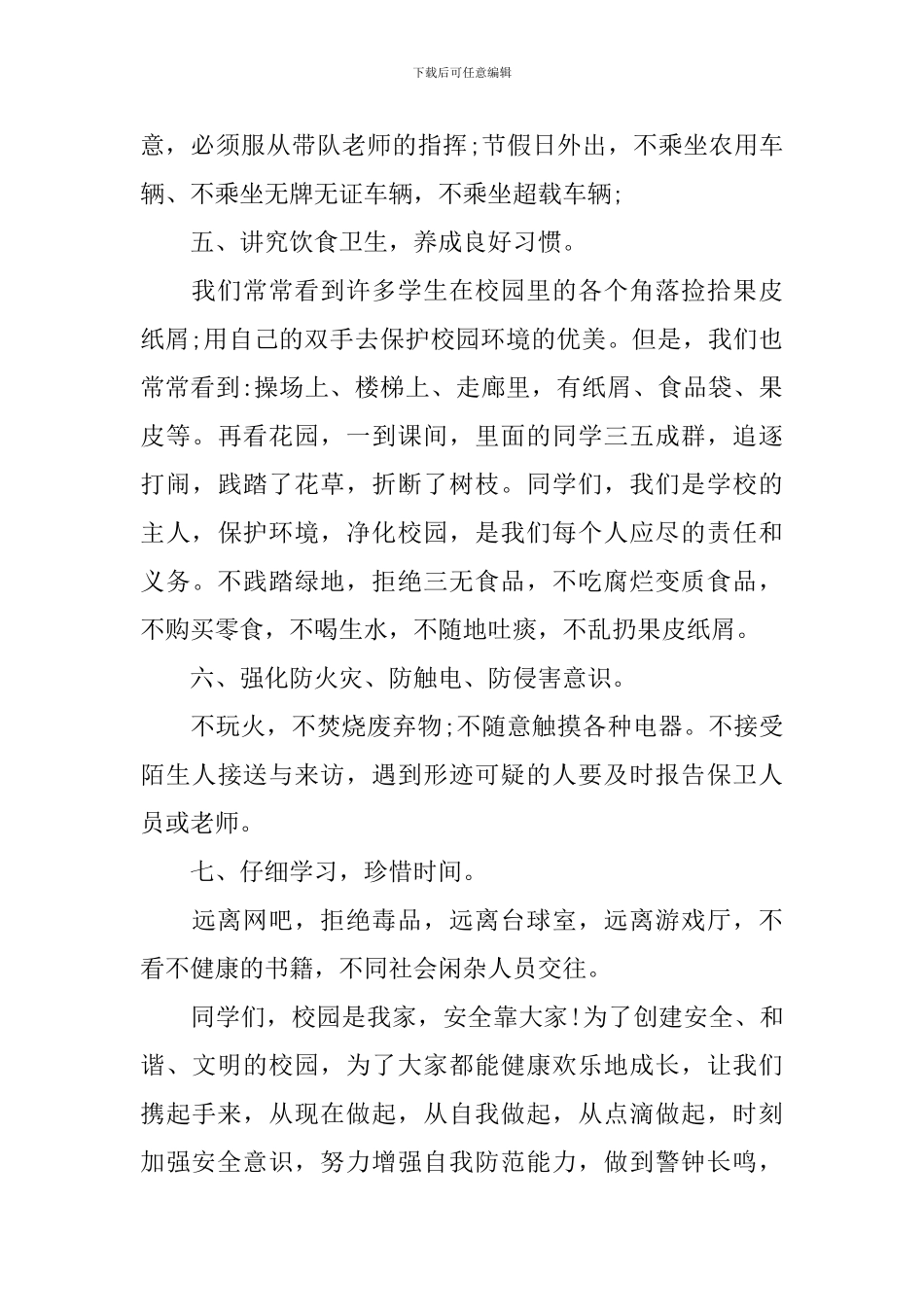 下载后可任意编辑

意，必须服从带队老师的指挥;节假日外出，不乘坐农用车辆、不乘坐无牌无证车辆，不乘坐超载车辆;

五、讲究饮食卫生，养成良好习惯。

我们常常看到许多学生在校园里的各个角落捡拾果皮纸屑;用自己的双手去保护校园环境的优美。但是，我们也常常看到:操场上、楼梯上、走廊里，有纸屑、食品袋、果皮等。再看花园，一到课间，里面的同学三五成群，追逐打闹，践踏了花草，折断了树枝。同学们，我们是学校的主人，保护环境，净化校园，是我们每个人应尽的责任和义务。不践踏绿地，拒绝三无食品，不吃腐烂变质食品，不购买零食，不喝生水，不随地吐痰，不乱扔果皮纸屑。

六、强化防火灾、防触电、防侵害意识。

不玩火，不焚烧废弃物;不随意触摸各种电器。不接受陌生人接送与来访，遇到形迹可疑的人要及时报告保卫人员或老师。

七、仔细学习，珍惜时间。

远离网吧，拒绝毒品，远离台球室，远离游戏厅，不看不健康的书籍，不同社会闲杂人员交往。

同学们，校园是我家，安全靠大家!为了创建安全、和谐、文明的校园，为了大家都能健康欢乐地成长，让我们携起手来，从现在做起，从自我做起，从点滴做起，时刻加强安全意识，努力增强自我防范能力，做到警钟长鸣，